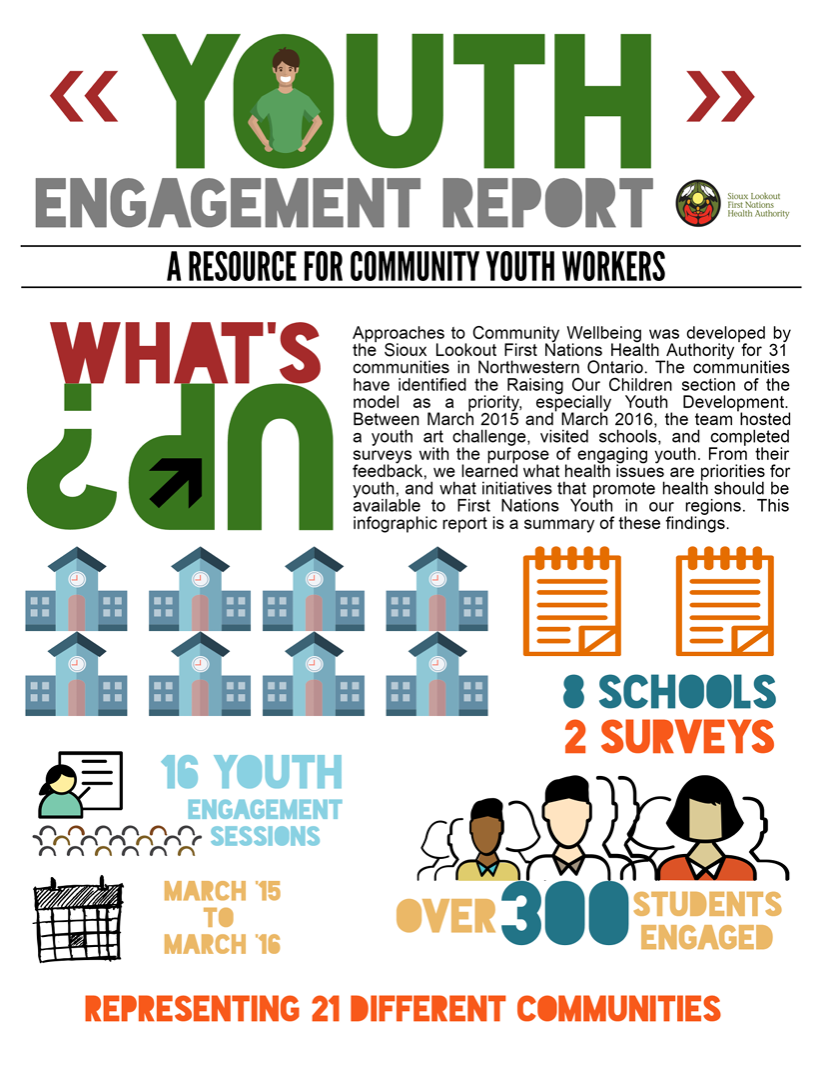 « YOUTH »
ENGAGEMENT REPORT

Sioux Lookout First Nations Health Authority

A RESOURCE FOR COMMUNITY YOUTH WORKERS

WHAT'S UP?

Approaches to Community Wellbeing was developed by the Sioux Lookout First Nations Health Authority for 31 communities in Northwestern Ontario. The communities have identified the Raising Our Children section of the model as a priority, especially Youth Development. Between March 2015 and March 2016, the team hosted a youth art challenge, visited schools, and completed surveys with the purpose of engaging youth. From their feedback, we learned what health issues are priorities for youth, and what initiatives that promote health should be available to First Nations Youth in our regions. This infographic report is a summary of these findings.

8 SCHOOLS
2 SURVEYS

16 YOUTH ENGAGEMENT SESSIONS

MARCH '15 TO MARCH '16

OVER 300 STUDENTS ENGAGED

REPRESENTING 21 DIFFERENT COMMUNITIES